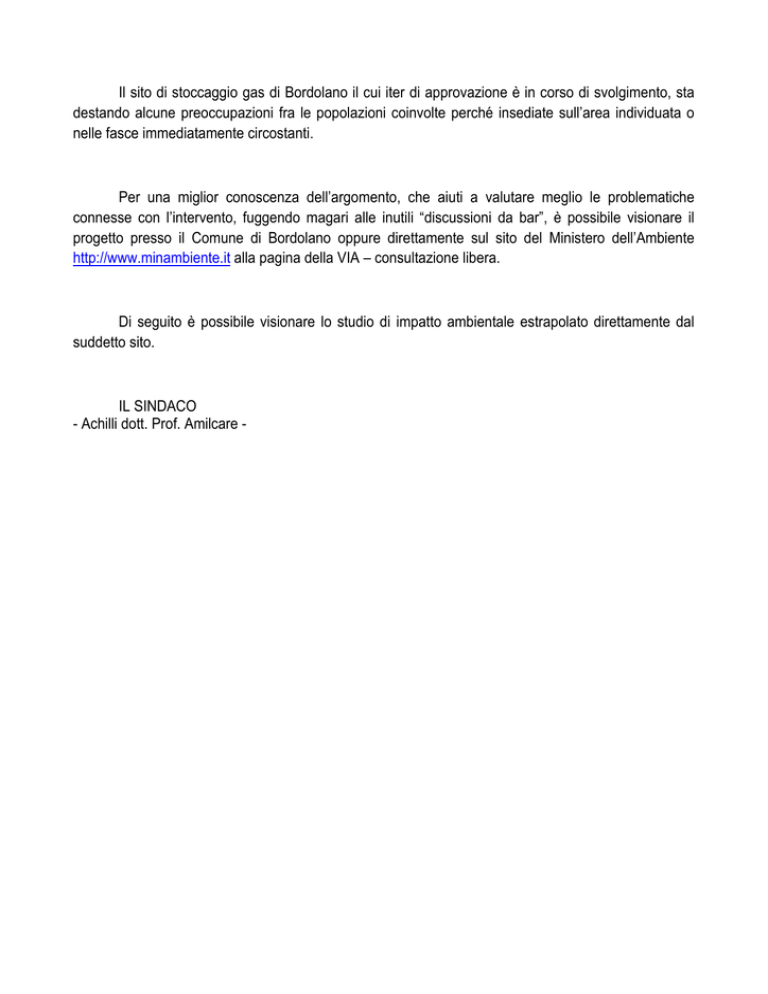 Il sito di stoccaggio gas di Bordolano il cui iter di approvazione è in corso di svolgimento, sta destando alcune preoccupazioni fra le popolazioni coinvolte perché insediate sull'area individuata o nelle fasce immediatamente circostanti.

Per una miglior conoscenza dell'argomento, che aiuti a valutare meglio le problematiche connesse con l'intervento, fuggendo magari alle inutili "discussioni da bar", è possibile visionare il progetto presso il Comune di Bordolano oppure direttamente sul sito del Ministero dell'Ambiente http://www.minambiente.it alla pagina della VIA – consultazione libera.

Di seguito è possibile visionare lo studio di impatto ambientale estrapolato direttamente dal suddetto sito.

IL SINDACO
- Achilli dott. Prof. Amilcare -